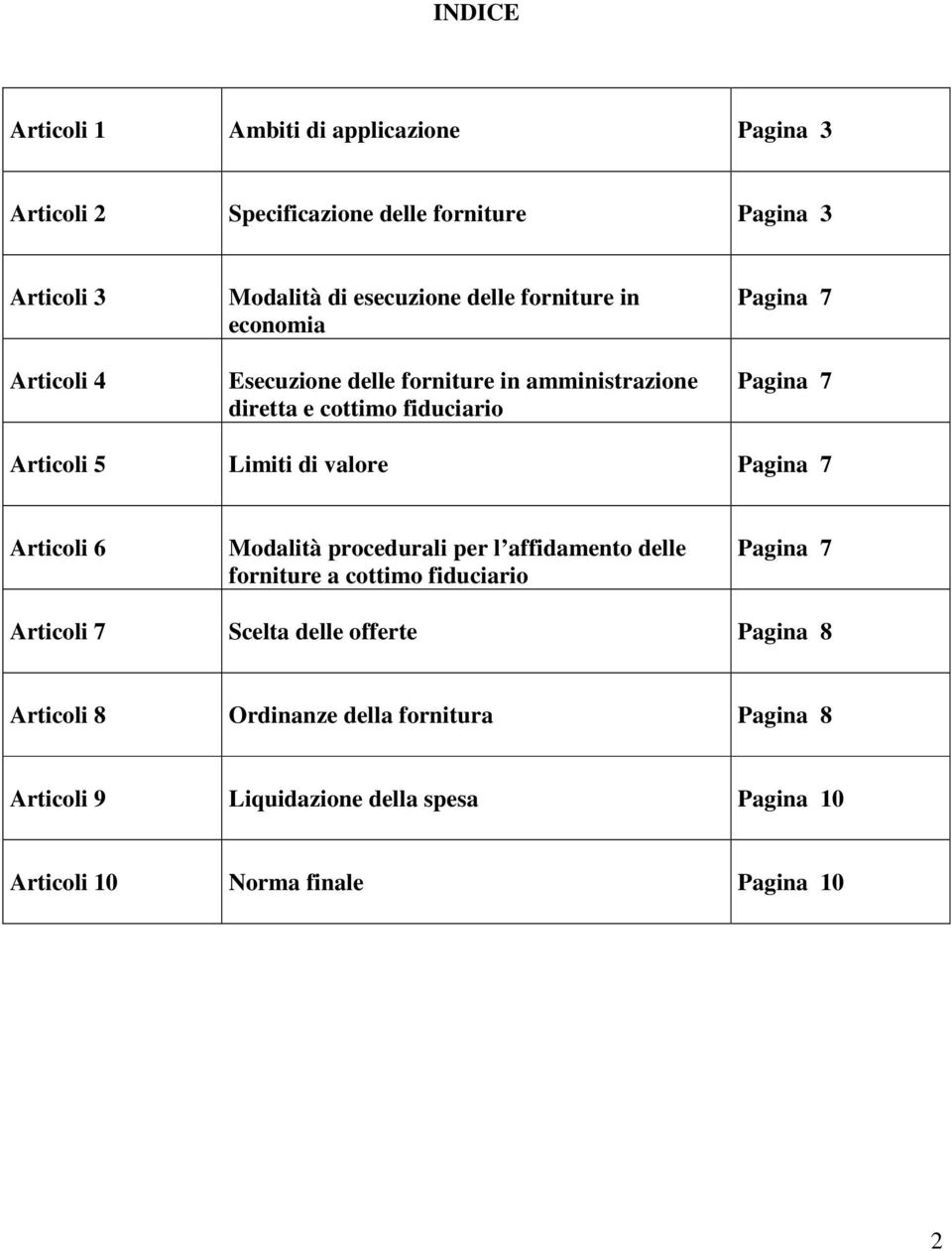 INDICE

| | | |
|---|---|---|
| Articoli 1 | Ambiti di applicazione | Pagina 3 |
| Articoli 2 | Specificazione delle forniture | Pagina 3 |
| Articoli 3 | Modalità di esecuzione delle forniture in economia | Pagina 7 |
| Articoli 4 | Esecuzione delle forniture in amministrazione diretta e cottimo fiduciario | Pagina 7 |
| Articoli 5 | Limiti di valore | Pagina 7 |
| Articoli 6 | Modalità procedurali per l affidamento delle forniture a cottimo fiduciario | Pagina 7 |
| Articoli 7 | Scelta delle offerte | Pagina 8 |
| Articoli 8 | Ordinanze della fornitura | Pagina 8 |
| Articoli 9 | Liquidazione della spesa | Pagina 10 |
| Articoli 10 | Norma finale | Pagina 10 |

2